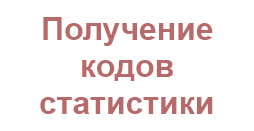 Получение кодов статистики